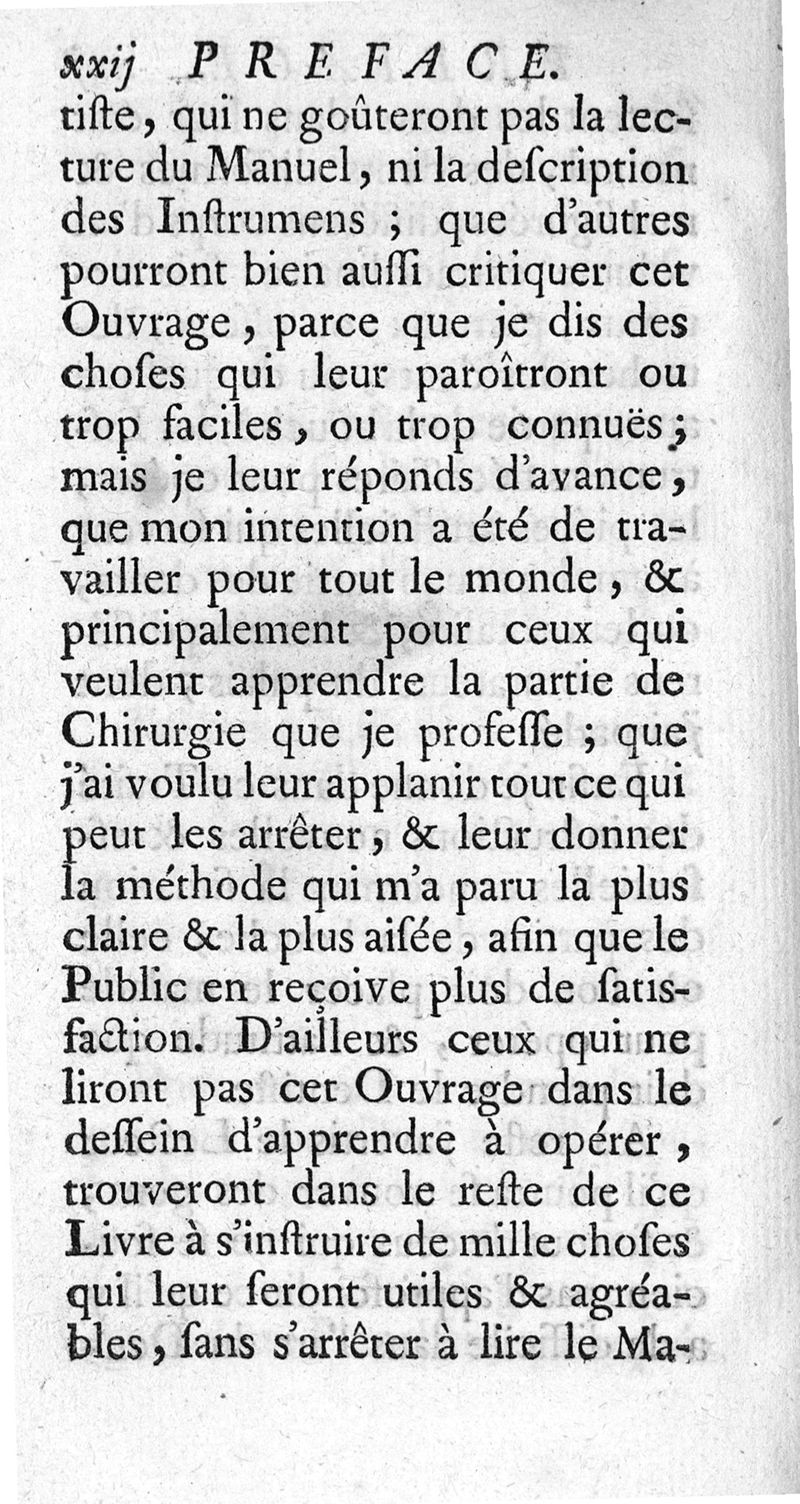 xxij PREFACE.
tiſte, qui ne goûteront pas la lecture du Manuel, ni la deſcription des Inſtrumens ; que d'autres pourront bien auſſi critiquer cet Ouvrage, parce que je dis des choſes qui leur paroîtront ou trop faciles, ou trop connuës ; mais je leur réponds d'avance, que mon intention a été de travailler pour tout le monde, & principalement pour ceux qui veulent apprendre la partie de Chirurgie que je profeſſe ; que j'ai voulu leur applanir tout ce qui peut les arrêter, & leur donner la méthode qui m'a paru la plus claire & la plus aiſée, afin que le Public en reçoive plus de ſatisfaction. D'ailleurs ceux qui ne liront pas cet Ouvrage dans le deſſein d'apprendre à opérer, trouveront dans le reſte de ce Livre à s'inſtruire de mille choſes qui leur ſeront utiles & agréables, ſans s'arrêter à lire le Ma-